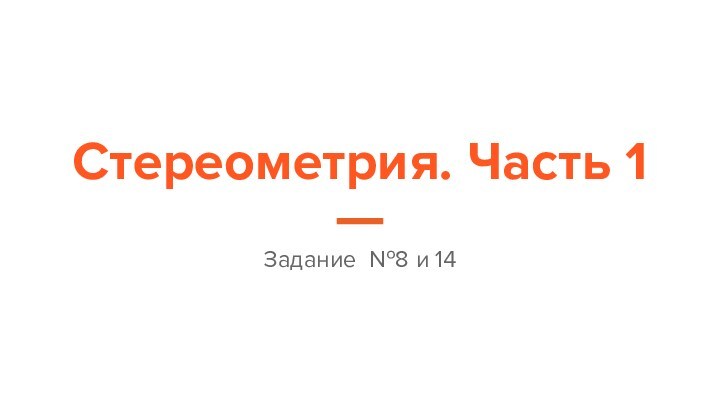 Стереометрия. Часть 1

Задание №8 и 14